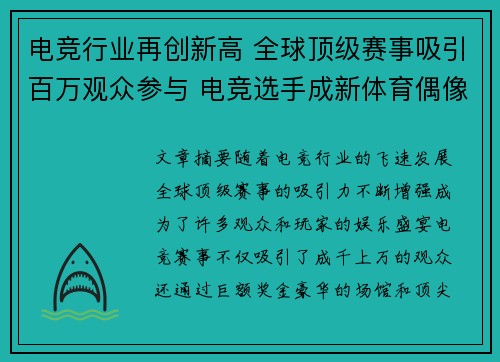 电竞行业再创新高 全球顶级赛事吸引百万观众参与 电竞选手成新体育偶像

文章摘要随着电竞行业的飞速发展全球顶级赛事的吸引力不断增强成为了许多观众和玩家的娱乐盛宴电竞赛事不仅吸引了成千上万的观众还通过巨额奖金豪华的场馆和顶尖